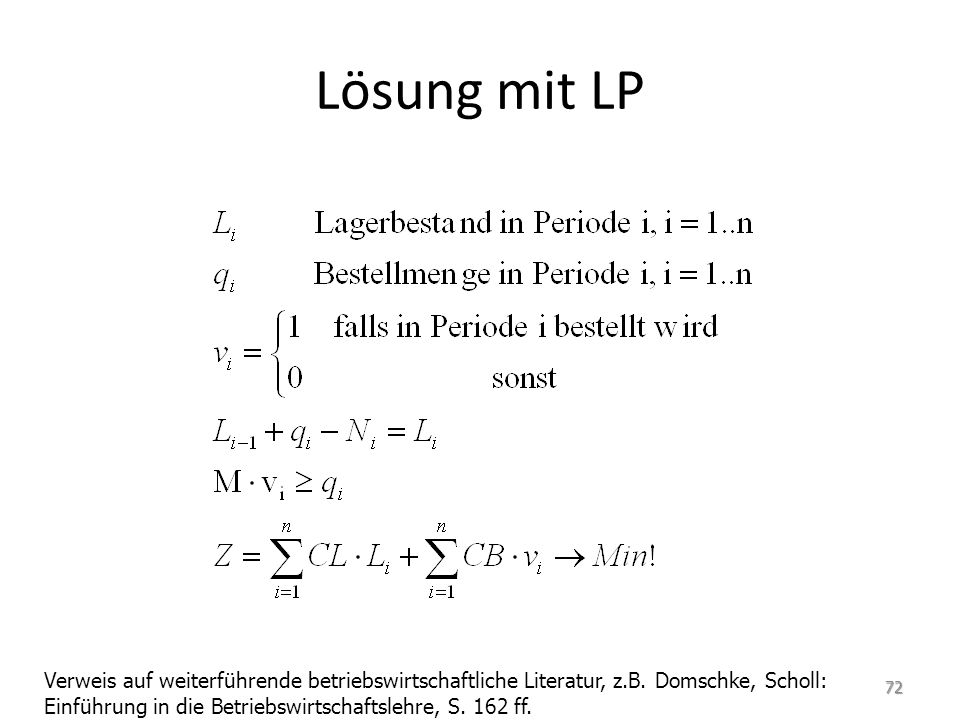 Lösung mit LP

$L_i$ Lagerbestand in Periode i, i = 1..n

$q_i$ Bestellmenge in Periode i, i = 1..n

$v_i = \begin{cases} 1 & \text{falls in Periode i bestellt wird} \\ 0 & \text{sonst} \end{cases}$

$L_{i-1} + q_i - N_i = L_i$

$M \cdot v_i \geq q_i$

$Z = \sum_{i=1}^{n} CL \cdot L_i + \sum_{i=1}^{n} CB \cdot v_i \rightarrow Min!$

Verweis auf weiterführende betriebswirtschaftliche Literatur, z.B. Domschke, Scholl: Einführung in die Betriebswirtschaftslehre, S. 162 ff.

72